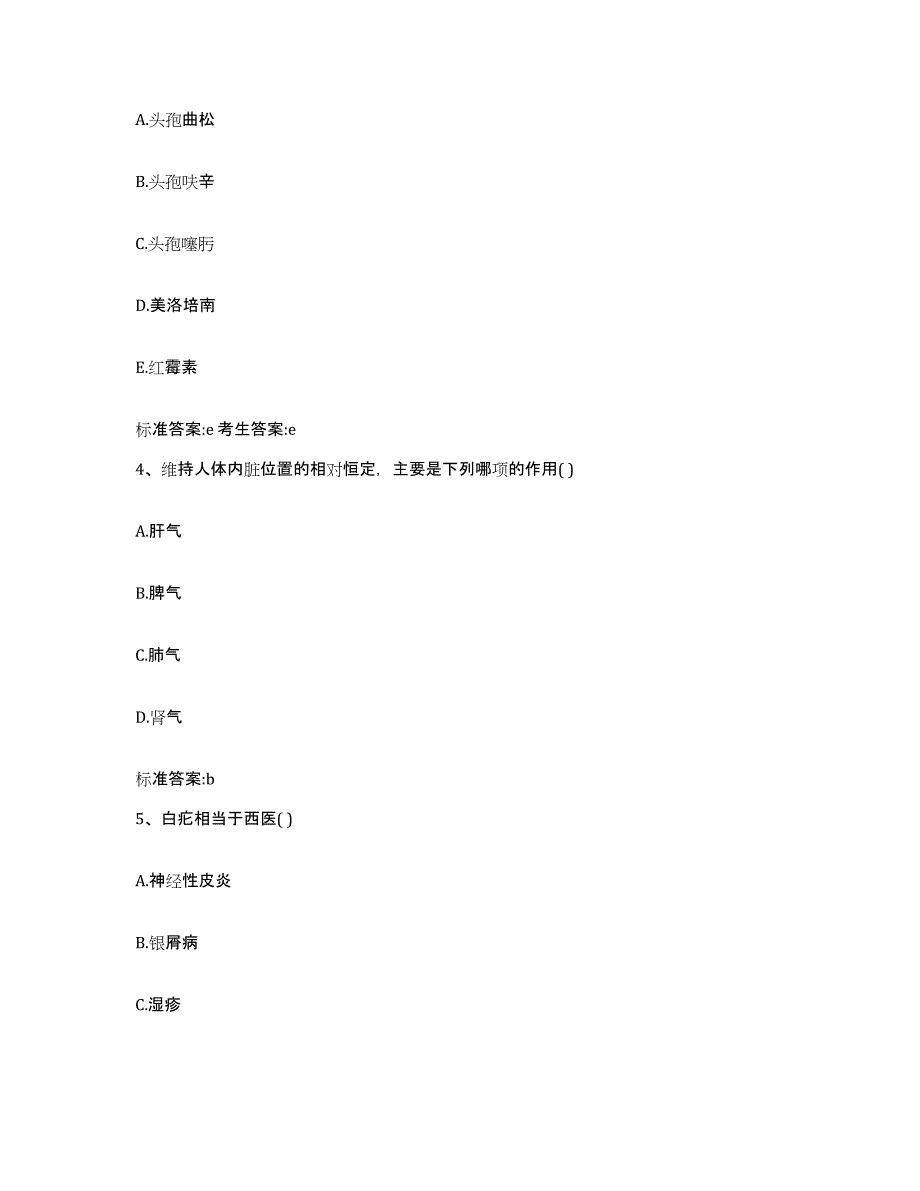 A.头孢曲松

B.头孢呋辛

C.头孢噻肟

D.美洛培南

E.红霉素

标准答案:e 考生答案:e

4、维持人体内脏位置的相对恒定，主要是下列哪项的作用( )

A.肝气

B.脾气

C.肺气

D.肾气

标准答案:b

5、白疕相当于西医( )

A.神经性皮炎

B.银屑病

C.湿疹